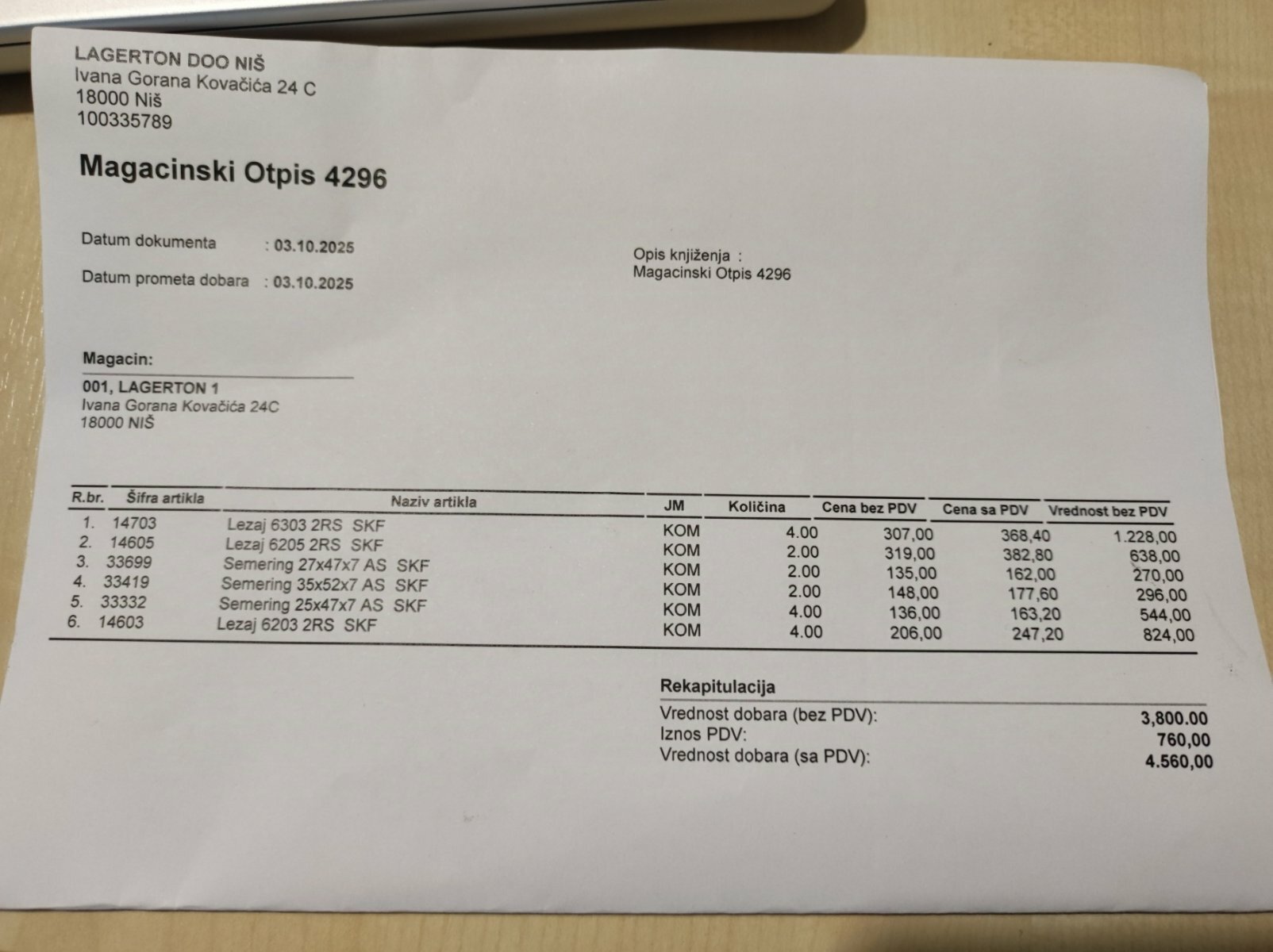 LAGERTON DOO NIŠ
Ivana Gorana Kovačića 24 C
18000 Niš
100335789

Magacinski Otpis 4296

Datum dokumenta : 03.10.2025

Datum prometa dobara : 03.10.2025

Opis knjiženja :
Magacinski Otpis 4296

Magacin:

001, LAGERTON 1
Ivana Gorana Kovačića 24C
18000 NIŠ

| R.br. | Šifra artikla | Naziv artikla | JM | Količina | Cena bez PDV | Cena sa PDV | Vrednost bez PDV |
|---|---|---|---|---|---|---|---|
| 1. | 14703 | Lezaj 6303 2RS SKF | KOM | 4.00 | 307,00 | 368,40 | 1.228,00 |
| 2. | 14605 | Lezaj 6205 2RS SKF | KOM | 2.00 | 319,00 | 382,80 | 638,00 |
| 3. | 33699 | Semering 27x47x7 AS SKF | KOM | 2.00 | 135,00 | 162,00 | 270,00 |
| 4. | 33419 | Semering 35x52x7 AS SKF | KOM | 2.00 | 148,00 | 177,60 | 296,00 |
| 5. | 33332 | Semering 25x47x7 AS SKF | KOM | 4.00 | 136,00 | 163,20 | 544,00 |
| 6. | 14603 | Lezaj 6203 2RS SKF | KOM | 4.00 | 206,00 | 247,20 | 824,00 |

Rekapitulacija

Vrednost dobara (bez PDV): 3,800.00
Iznos PDV: 760,00
Vrednost dobara (sa PDV): 4.560,00